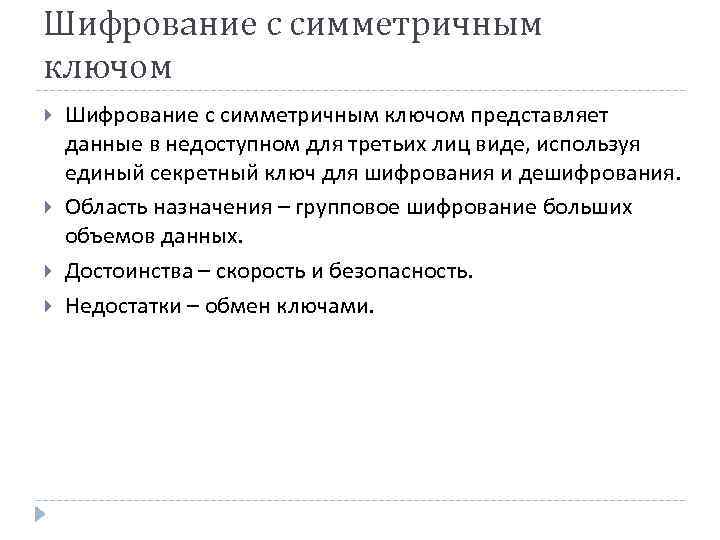 Шифрование с симметричным ключом

Шифрование с симметричным ключом представляет данные в недоступном для третьих лиц виде, используя единый секретный ключ для шифрования и дешифрования.

Область назначения – групповое шифрование больших объемов данных.

Достоинства – скорость и безопасность.

Недостатки – обмен ключами.